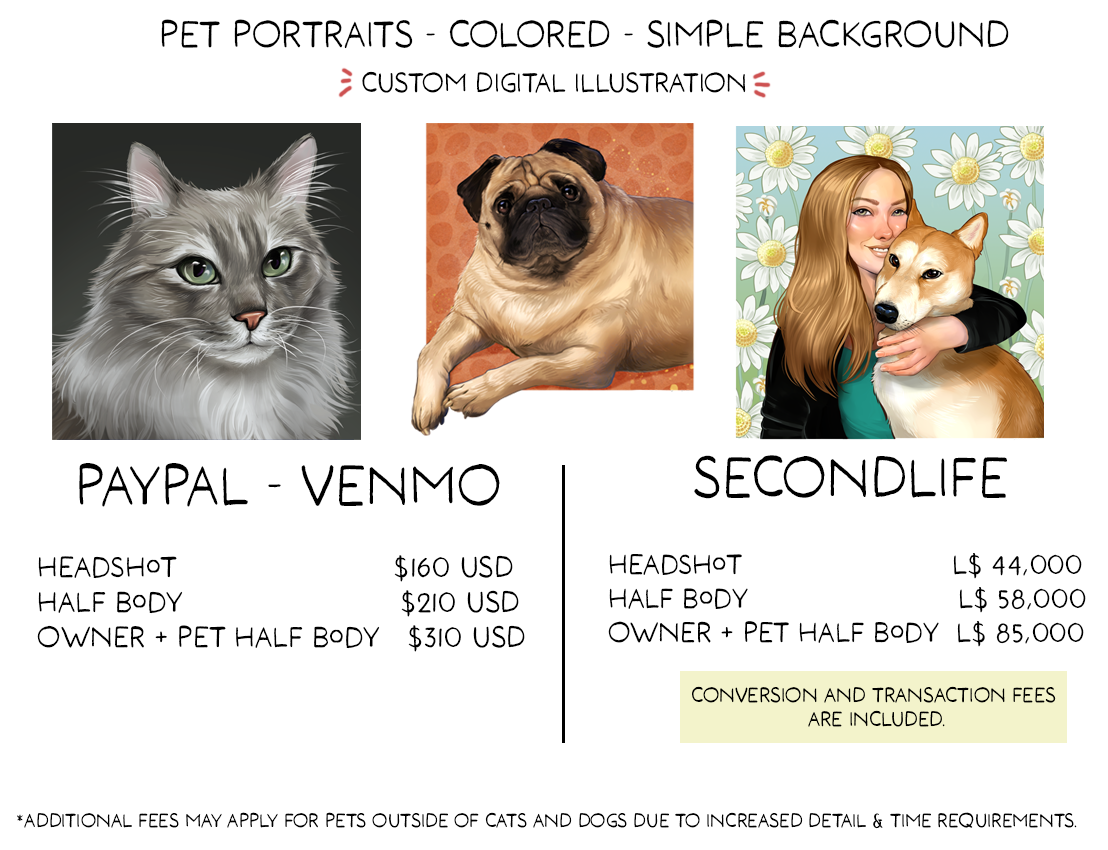 PET PORTRAITS - COLORED - SIMPLE BACKGROUND

CUSTOM DIGITAL ILLUSTRATION

PAYPAL - VENMO

HEADSHOT $160 USD
HALF BODY $210 USD
OWNER + PET HALF BODY $310 USD

SECONDLIFE

HEADSHOT L$ 44,000
HALF BODY L$ 58,000
OWNER + PET HALF BODY L$ 85,000

CONVERSION AND TRANSACTION FEES ARE INCLUDED.

*ADDITIONAL FEES MAY APPLY FOR PETS OUTSIDE OF CATS AND DOGS DUE TO INCREASED DETAIL & TIME REQUIREMENTS.